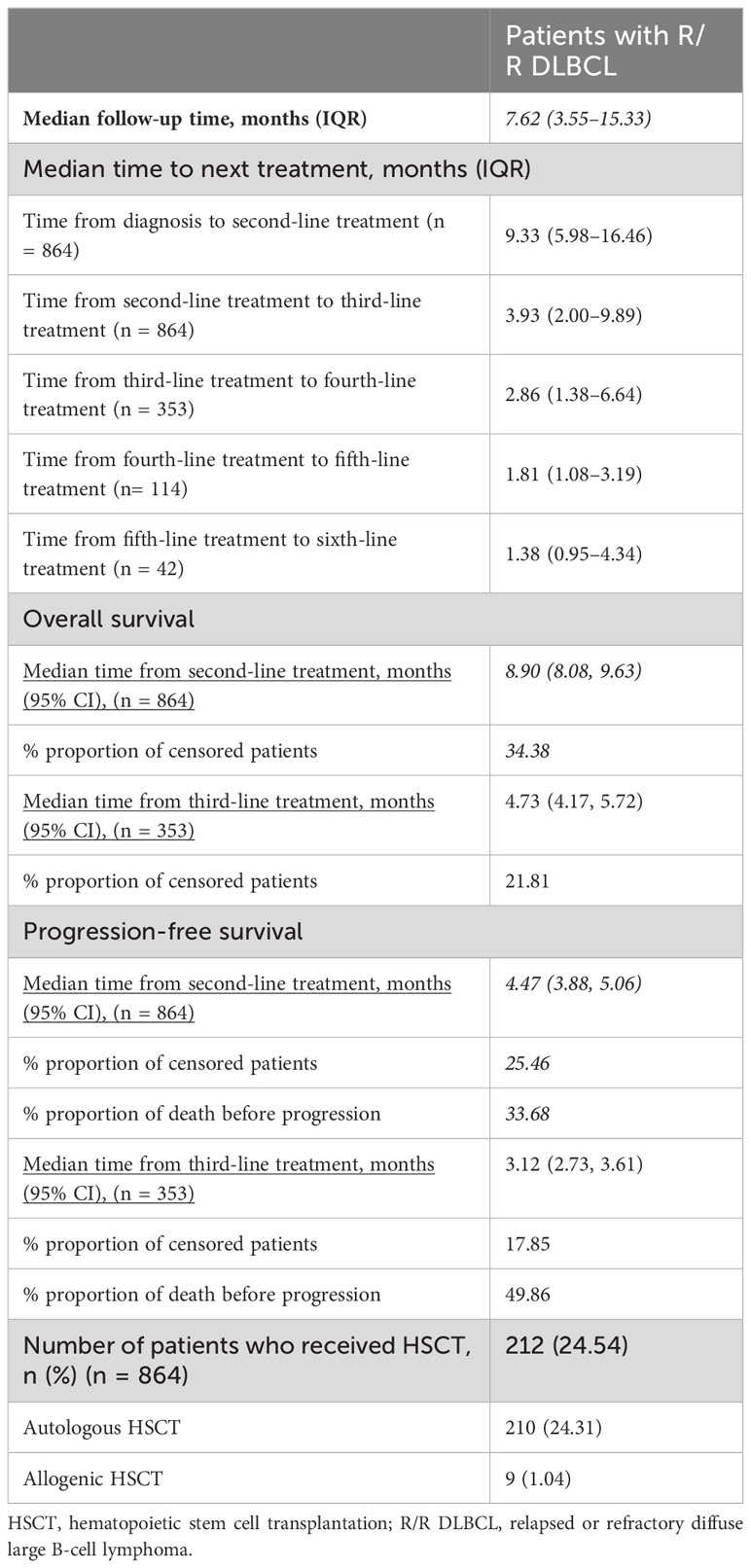 |  | Patients with R/R DLBCL |
|---|---|
| Median follow-up time, months (IQR) | 7.62 (3.55–15.33) |
| Median time to next treatment, months (IQR) | |
| Time from diagnosis to second-line treatment (n = 864) | 9.33 (5.98–16.46) |
| Time from second-line treatment to third-line treatment (n = 864) | 3.93 (2.00–9.89) |
| Time from third-line treatment to fourth-line treatment (n = 353) | 2.86 (1.38–6.64) |
| Time from fourth-line treatment to fifth-line treatment (n= 114) | 1.81 (1.08–3.19) |
| Time from fifth-line treatment to sixth-line treatment (n = 42) | 1.38 (0.95–4.34) |
| Overall survival | |
| Median time from second-line treatment, months (95% CI), (n = 864) | 8.90 (8.08, 9.63) |
| % proportion of censored patients | 34.38 |
| Median time from third-line treatment, months (95% CI), (n = 353) | 4.73 (4.17, 5.72) |
| % proportion of censored patients | 21.81 |
| Progression-free survival | |
| Median time from second-line treatment, months (95% CI), (n = 864) | 4.47 (3.88, 5.06) |
| % proportion of censored patients | 25.46 |
| % proportion of death before progression | 33.68 |
| Median time from third-line treatment, months (95% CI), (n = 353) | 3.12 (2.73, 3.61) |
| % proportion of censored patients | 17.85 |
| % proportion of death before progression | 49.86 |
| Number of patients who received HSCT, n (%) (n = 864) | 212 (24.54) |
| Autologous HSCT | 210 (24.31) |
| Allogenic HSCT | 9 (1.04) |

HSCT, hematopoietic stem cell transplantation; R/R DLBCL, relapsed or refractory diffuse large B-cell lymphoma.